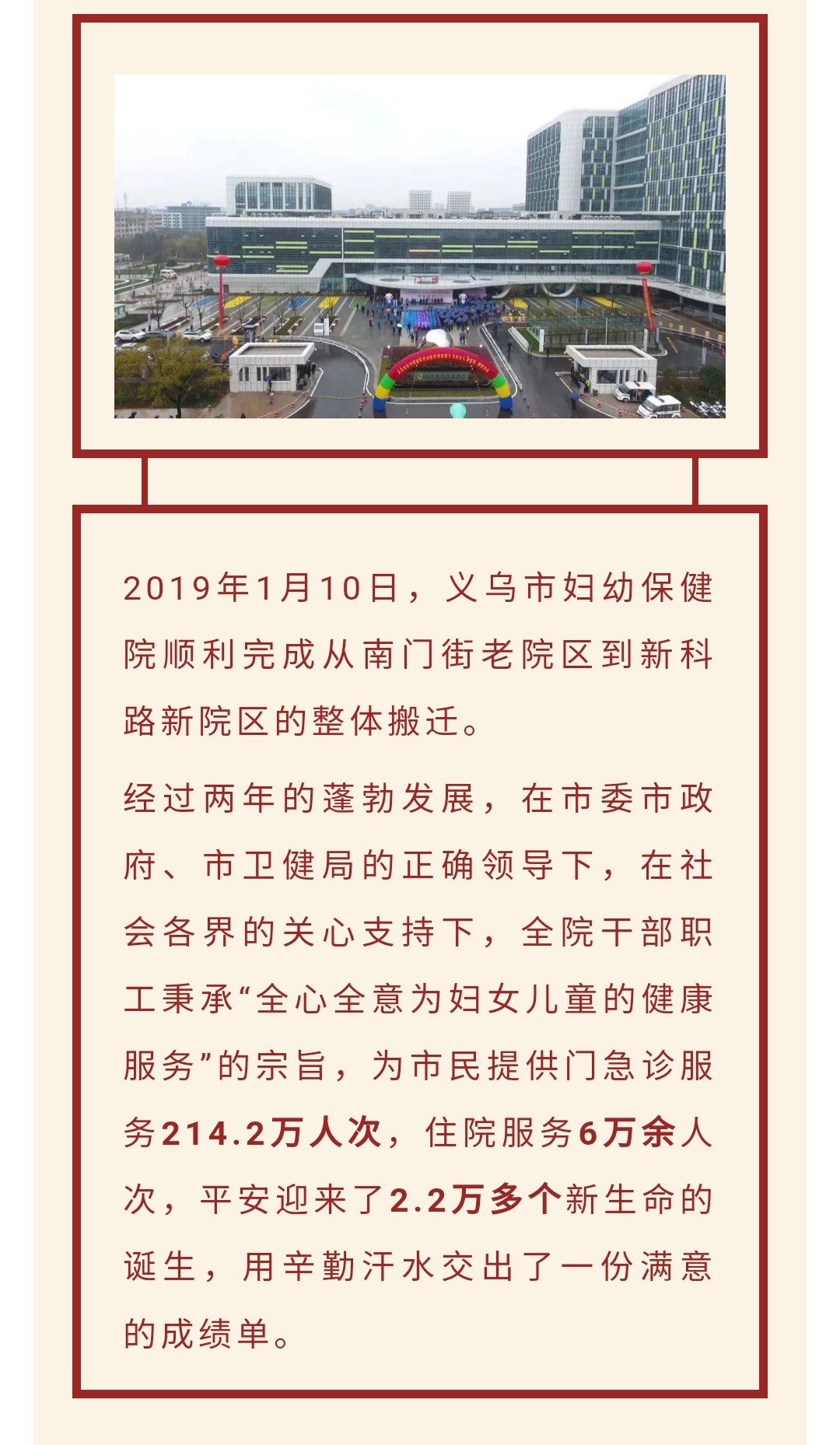 2019年1月10日，义乌市妇幼保健院顺利完成从南门街老院区到新科路新院区的整体搬迁。

经过两年的蓬勃发展，在市委市政府、市卫健局的正确领导下，在社会各界的关心支持下，全院干部职工秉承“全心全意为妇女儿童的健康服务”的宗旨，为市民提供门急诊服务214.2万人次，住院服务6万余人次，平安迎来了2.2万多个新生命的诞生，用辛勤汗水交出了一份满意的成绩单。